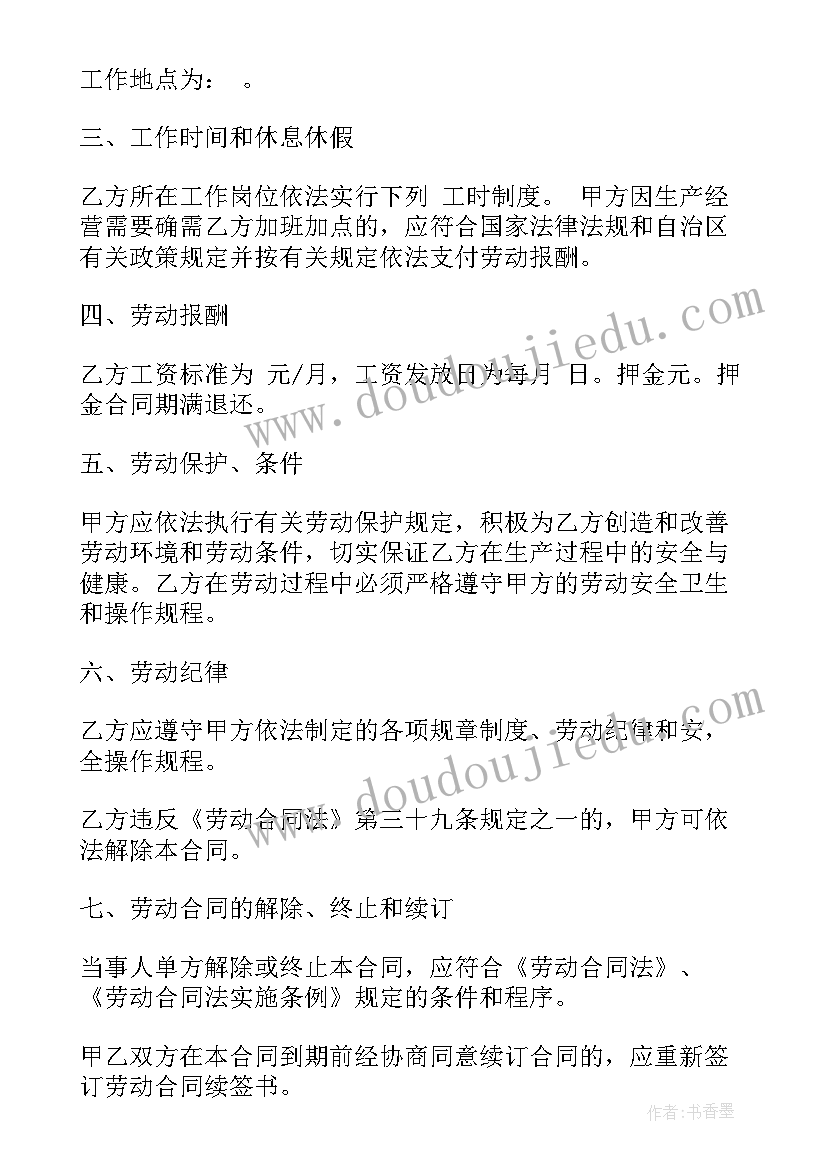 工作地点为：　。

三、工作时间和休息休假

乙方所在工作岗位依法实行下列　工时制度。　甲方因生产经营需要确需乙方加班加点的，应符合国家法律法规和自治区有关政策规定并按有关规定依法支付劳动报酬。

四、劳动报酬

乙方工资标准为　元/月，工资发放日为每月　日。押金元。押金合同期满退还。

五、劳动保护、条件

甲方应依法执行有关劳动保护规定，积极为乙方创造和改善劳动环境和劳动条件，切实保证乙方在生产过程中的安全与健康。乙方在劳动过程中必须严格遵守甲方的劳动安全卫生和操作规程。

六、劳动纪律

乙方应遵守甲方依法制定的各项规章制度、劳动纪律和安，全操作规程。

乙方违反《劳动合同法》第三十九条规定之一的，甲方可依法解除本合同。

七、劳动合同的解除、终止和续订

当事人单方解除或终止本合同，应符合《劳动合同法》、《劳动合同法实施条例》规定的条件和程序。

甲乙双方在本合同到期前经协商同意续订合同的，应重新签订劳动合同续签书。

www.doudoujiedu.com

www.doudoujiedu.com

作者：书香墨